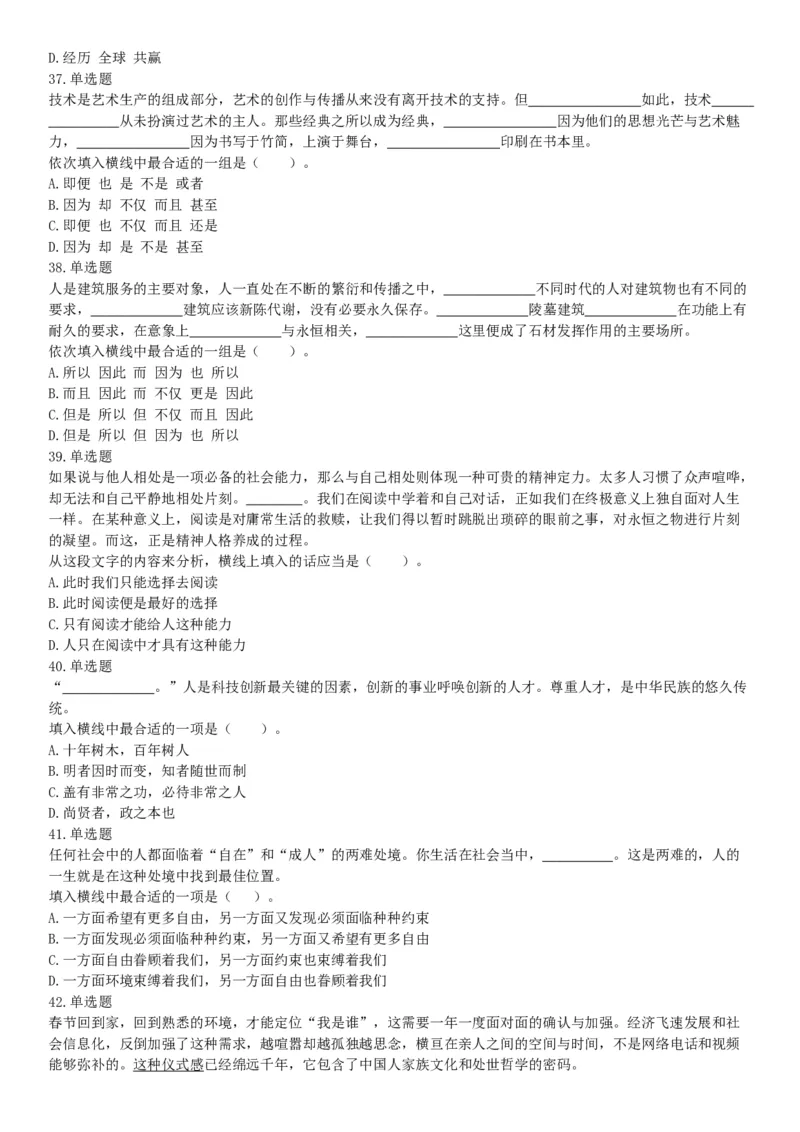 D.经历 全球 共赢
37.单选题
技术是艺术生产的组成部分，艺术的创作与传播从来没有离开技术的支持。但________如此，技术________从未扮演过艺术的主人。那些经典之所以成为经典，________因为他们的思想光芒与艺术魅力，________因为书写于竹简，上演于舞台，________印刷在书本里。
依次填入横线中最合适的一组是（　　）。
A.即便 也 是 不是 或者
B.因为 却 不仅 而且 甚至
C.即便 也 不仅 而且 还是
D.因为 却 是 不是 甚至
38.单选题
人是建筑服务的主要对象，人一直处在不断的繁衍和传播之中，________不同时代的人对建筑物也有不同的要求，________建筑应该新陈代谢，没有必要永久保存。________陵墓建筑________在功能上有耐久的要求，在意象上________与永恒相关，________这里便成了石材发挥作用的主要场所。
依次填入横线中最合适的一组是（　　）。
A.所以 因此 而 因为 也 所以
B.而且 因此 而 不仅 更是 因此
C.但是 所以 但 不仅 而且 因此
D.但是 所以 但 因为 也 所以
39.单选题
如果说与他人相处是一项必备的社会能力，那么与自己相处则体现一种可贵的精神定力。太多人习惯了众声喧哗，却无法和自己平静地相处片刻。________。我们在阅读中学着和自己对话，正如我们在终极意义上独自面对人生一样。在某种意义上，阅读是对庸常生活的救赎，让我们得以暂时跳脱出琐碎的眼前之事，对永恒之物进行片刻的凝望。而这，正是精神人格养成的过程。
从这段文字的内容来分析，横线上填入的话应当是（　　）。
A.此时我们只能选择去阅读
B.此时阅读便是最好的选择
C.只有阅读才能给人这种能力
D.人只在阅读中才具有这种能力
40.单选题
“________。”人是科技创新最关键的因素，创新的事业呼唤创新的人才。尊重人才，是中华民族的悠久传统。
填入横线中最合适的一项是（　　）。
A.十年树木，百年树人
B.明者因时而变，知者随世而制
C.盖有非常之功，必待非常之人
D.尚贤者，政之本也
41.单选题
任何社会中的人都面临着“自在”和“成人”的两难处境。你生活在社会当中，________。这是两难的，人的一生就是在这种处境中找到最佳位置。
填入横线中最合适的一项是（　）。
A.一方面希望有更多自由，另一方面又发现必须面临种种约束
B.一方面发现必须面临种种约束，另一方面又希望有更多自由
C.一方面自由眷顾着我们，另一方面约束也束缚着我们
D.一方面环境束缚着我们，另一方面自由也眷顾着我们
42.单选题
春节回到家，回到熟悉的环境，才能定位“我是谁”，这需要一年一度面对面的确认与加强。经济飞速发展和社会信息化，反倒加强了这种需求，越喧嚣却越孤独越思念，横亘在亲人之间的空间与时间，不是网络电话和视频能够弥补的。这种仪式感已经绵远千年，它包含了中国人家族文化和处世哲学的密码。